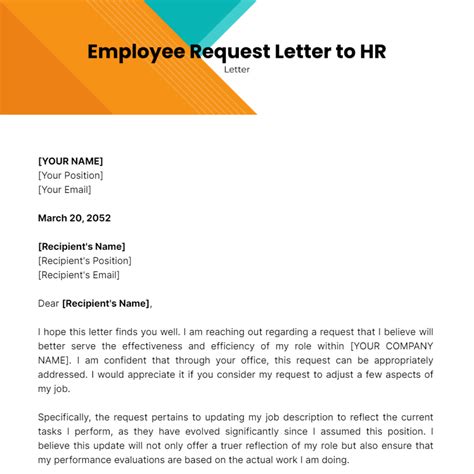 Employee Request Letter to HR
Letter

[YOUR NAME]
[Your Position]
[Your Email]

March 20, 2052

[Recipient's Name]
[Recipient's Position]
[Recipient's Email]

Dear [Recipient's Name],

I hope this letter finds you well. I am reaching out regarding a request that I believe will better serve the effectiveness and efficiency of my role within [YOUR COMPANY NAME]. I am confident that through your office, this request can be appropriately addressed. I would appreciate it if you consider my request to adjust a few aspects of my job.

Specifically, the request pertains to updating my job description to reflect the current tasks I perform, as they have evolved significantly since I assumed this position. I believe this update will not only offer a truer reflection of my role but also ensure that my performance evaluations are based on the actual work I am doing.